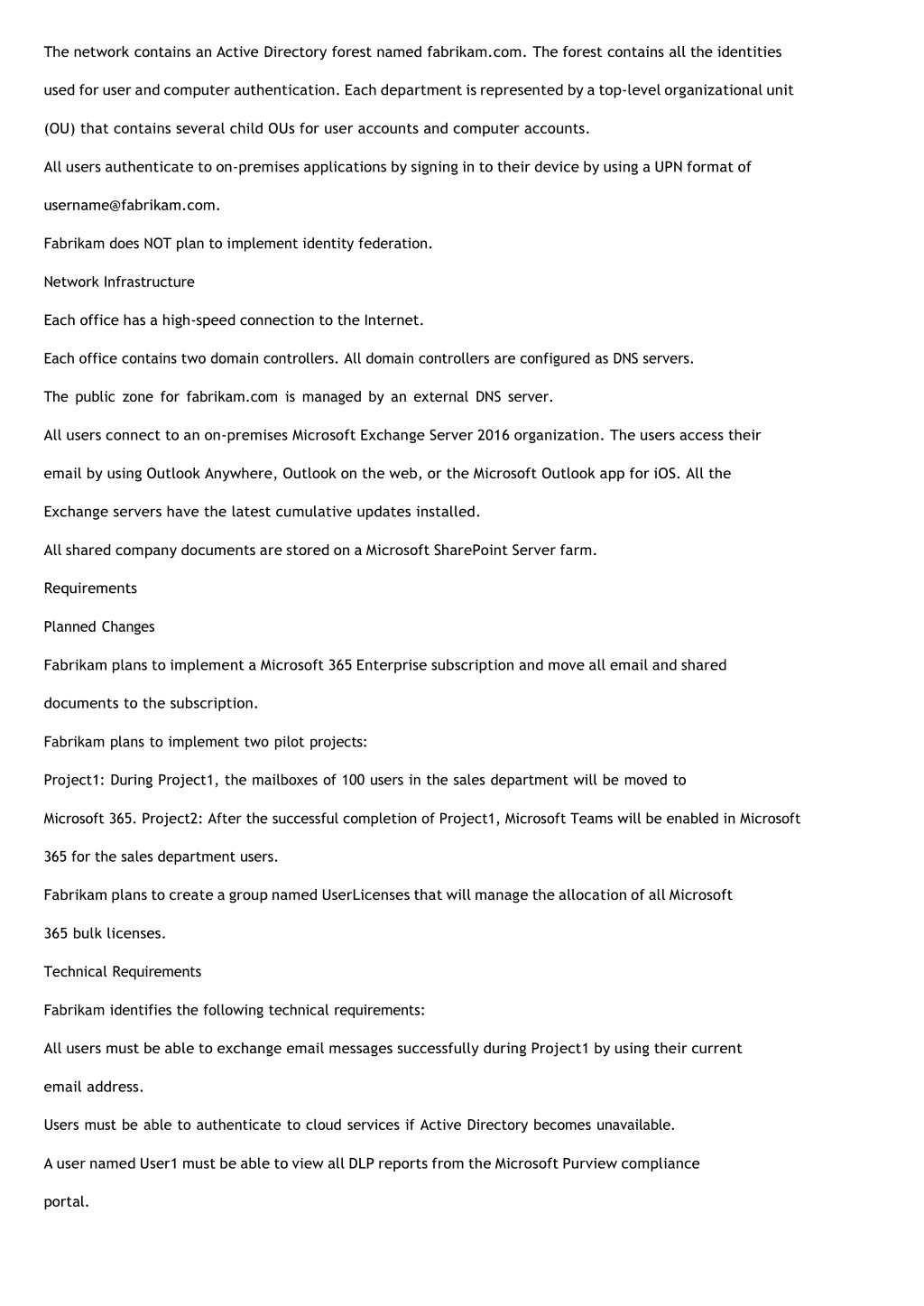 The network contains an Active Directory forest named fabrikam.com. The forest contains all the identities used for user and computer authentication. Each department is represented by a top-level organizational unit (OU) that contains several child OUs for user accounts and computer accounts.

All users authenticate to on-premises applications by signing in to their device by using a UPN format of username@fabrikam.com.

Fabrikam does NOT plan to implement identity federation.

Network Infrastructure

Each office has a high-speed connection to the Internet.

Each office contains two domain controllers. All domain controllers are configured as DNS servers.

The public zone for fabrikam.com is managed by an external DNS server.

All users connect to an on-premises Microsoft Exchange Server 2016 organization. The users access their email by using Outlook Anywhere, Outlook on the web, or the Microsoft Outlook app for iOS. All the Exchange servers have the latest cumulative updates installed.

All shared company documents are stored on a Microsoft SharePoint Server farm.

Requirements

Planned Changes

Fabrikam plans to implement a Microsoft 365 Enterprise subscription and move all email and shared documents to the subscription.

Fabrikam plans to implement two pilot projects:

Project1: During Project1, the mailboxes of 100 users in the sales department will be moved to Microsoft 365. Project2: After the successful completion of Project1, Microsoft Teams will be enabled in Microsoft 365 for the sales department users.

Fabrikam plans to create a group named UserLicenses that will manage the allocation of all Microsoft 365 bulk licenses.

Technical Requirements

Fabrikam identifies the following technical requirements:

All users must be able to exchange email messages successfully during Project1 by using their current email address.

Users must be able to authenticate to cloud services if Active Directory becomes unavailable.

A user named User1 must be able to view all DLP reports from the Microsoft Purview compliance portal.